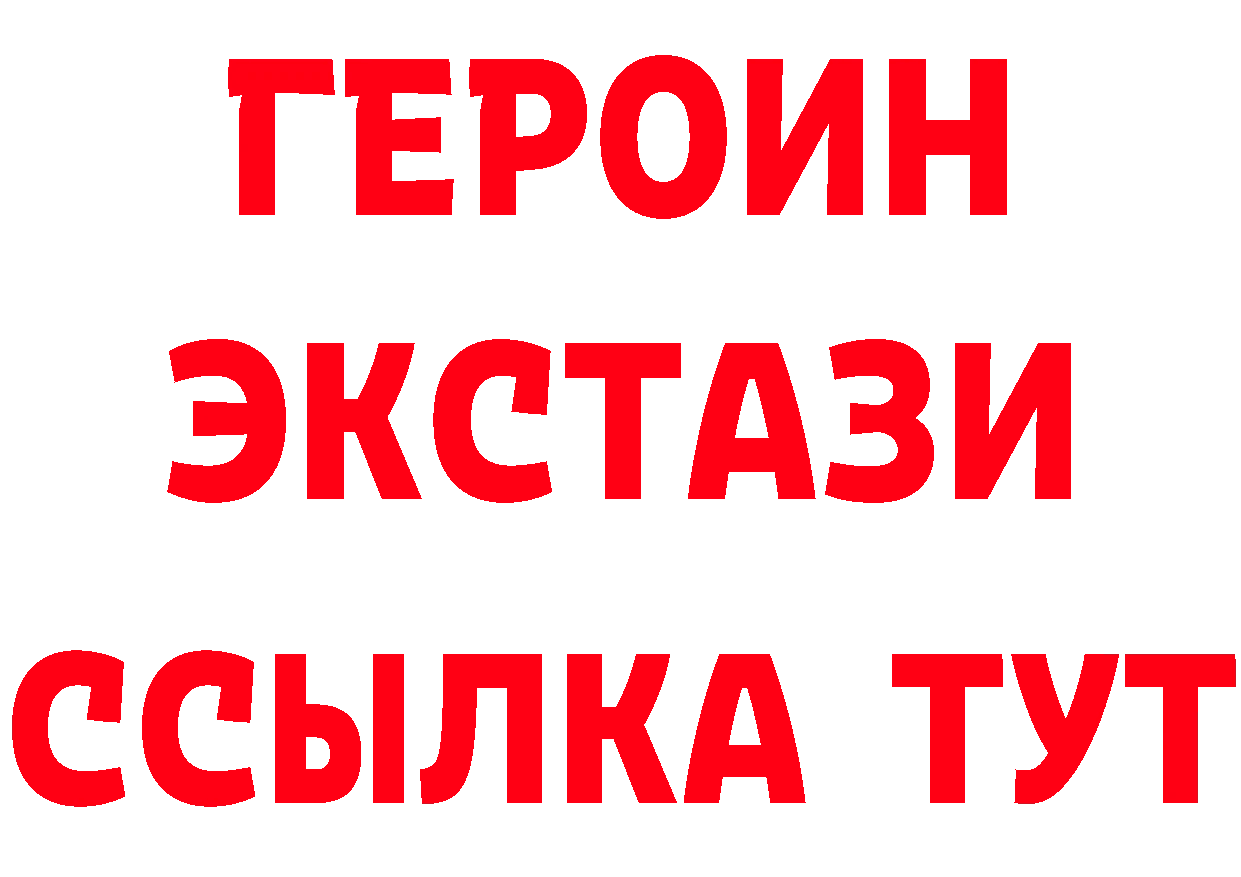 ГЕРОИН
ЭКСТАЗИ
ССЫЛКА ТУТ